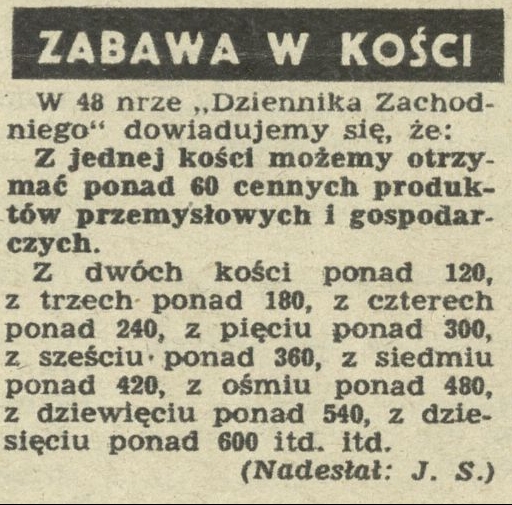 ZABAWA W KOŚCI

W 48 nrze „Dziennika Zachodniego“ dowiadujemy się, że:

Z jednej kości możemy otrzymać ponad 60 cennych produktów przemysłowych i gospodarczych.

Z dwóch kości ponad 120, z trzech ponad 180, z czterech ponad 240, z pięciu ponad 300, z sześciu ponad 360, z siedmiu ponad 420, z ośmiu ponad 480, z dziewięciu ponad 540, z dziesięciu ponad 600 itd. itd.

(Nadesłał: J. S.)